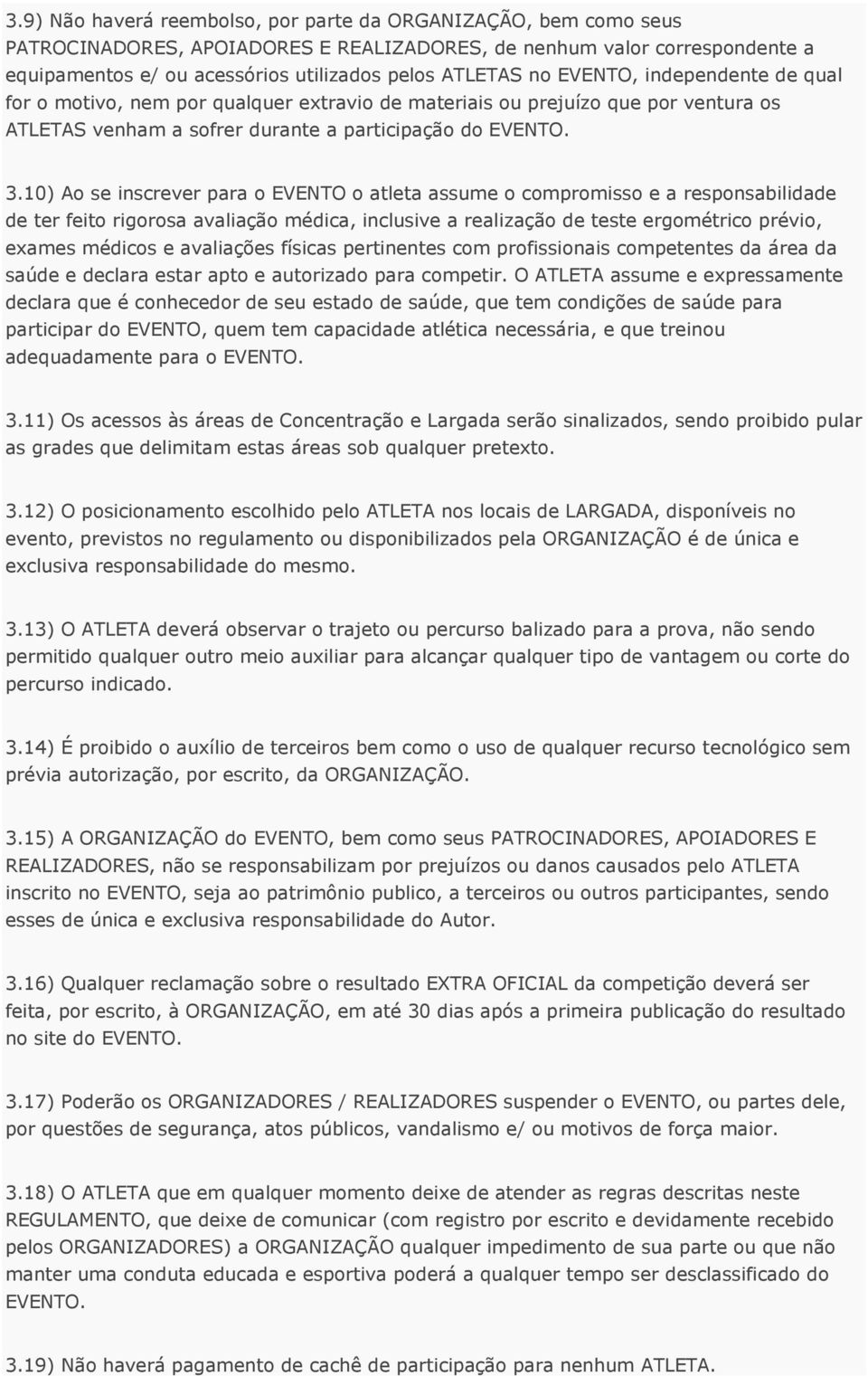 3.9) Não haverá reembolso, por parte da ORGANIZAÇÃO, bem como seus PATROCINADORES, APOIADORES E REALIZADORES, de nenhum valor correspondente a equipamentos e/ ou acessórios utilizados pelos ATLETAS no EVENTO, independente de qual for o motivo, nem por qualquer extravio de materiais ou prejuízo que por ventura os ATLETAS venham a sofrer durante a participação do EVENTO.

3.10) Ao se inscrever para o EVENTO o atleta assume o compromisso e a responsabilidade de ter feito rigorosa avaliação médica, inclusive a realização de teste ergométrico prévio, exames médicos e avaliações físicas pertinentes com profissionais competentes da área da saúde e declara estar apto e autorizado para competir. O ATLETA assume e expressamente declara que é conhecedor de seu estado de saúde, que tem condições de saúde para participar do EVENTO, quem tem capacidade atlética necessária, e que treinou adequadamente para o EVENTO.

3.11) Os acessos às áreas de Concentração e Largada serão sinalizados, sendo proibido pular as grades que delimitam estas áreas sob qualquer pretexto.

3.12) O posicionamento escolhido pelo ATLETA nos locais de LARGADA, disponíveis no evento, previstos no regulamento ou disponibilizados pela ORGANIZAÇÃO é de única e exclusiva responsabilidade do mesmo.

3.13) O ATLETA deverá observar o trajeto ou percurso balizado para a prova, não sendo permitido qualquer outro meio auxiliar para alcançar qualquer tipo de vantagem ou corte do percurso indicado.

3.14) É proibido o auxílio de terceiros bem como o uso de qualquer recurso tecnológico sem prévia autorização, por escrito, da ORGANIZAÇÃO.

3.15) A ORGANIZAÇÃO do EVENTO, bem como seus PATROCINADORES, APOIADORES E REALIZADORES, não se responsabilizam por prejuízos ou danos causados pelo ATLETA inscrito no EVENTO, seja ao patrimônio publico, a terceiros ou outros participantes, sendo esses de única e exclusiva responsabilidade do Autor.

3.16) Qualquer reclamação sobre o resultado EXTRA OFICIAL da competição deverá ser feita, por escrito, à ORGANIZAÇÃO, em até 30 dias após a primeira publicação do resultado no site do EVENTO.

3.17) Poderão os ORGANIZADORES / REALIZADORES suspender o EVENTO, ou partes dele, por questões de segurança, atos públicos, vandalismo e/ ou motivos de força maior.

3.18) O ATLETA que em qualquer momento deixe de atender as regras descritas neste REGULAMENTO, que deixe de comunicar (com registro por escrito e devidamente recebido pelos ORGANIZADORES) a ORGANIZAÇÃO qualquer impedimento de sua parte ou que não manter uma conduta educada e esportiva poderá a qualquer tempo ser desclassificado do EVENTO.

3.19) Não haverá pagamento de cachê de participação para nenhum ATLETA.